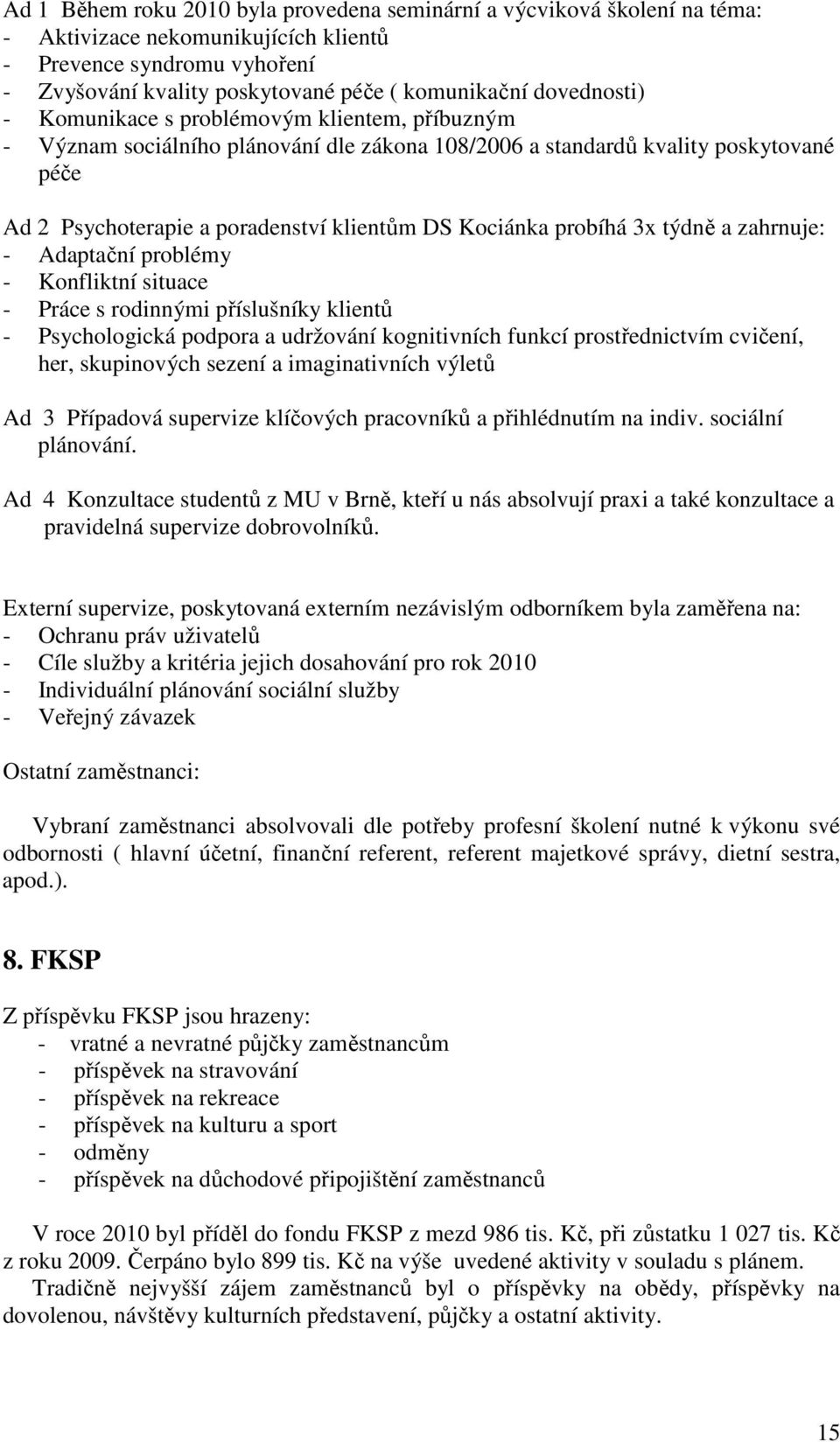 Ad 1 Během roku 2010 byla provedena seminární a výcviková školení na téma:
- Aktivizace nekomunikujících klientů
- Prevence syndromu vyhoření
- Zvyšování kvality poskytované péče ( komunikační dovednosti)
- Komunikace s problémovým klientem, příbuzným
- Význam sociálního plánování dle zákona 108/2006 a standardů kvality poskytované péče

Ad 2 Psychoterapie a poradenství klientům DS Kociánka probíhá 3x týdně a zahrnuje:
- Adaptační problémy
- Konfliktní situace
- Práce s rodinnými příslušníky klientů
- Psychologická podpora a udržování kognitivních funkcí prostřednictvím cvičení, her, skupinových sezení a imaginativních výletů

Ad 3 Případová supervize klíčových pracovníků a přihlédnutím na indiv. sociální plánování.

Ad 4 Konzultace studentů z MU v Brně, kteří u nás absolvují praxi a také konzultace a pravidelná supervize dobrovolníků.

Externí supervize, poskytovaná externím nezávislým odborníkem byla zaměřena na:
- Ochranu práv uživatelů
- Cíle služby a kritéria jejich dosahování pro rok 2010
- Individuální plánování sociální služby
- Veřejný závazek

Ostatní zaměstnanci:

Vybraní zaměstnanci absolvovali dle potřeby profesní školení nutné k výkonu své odbornosti ( hlavní účetní, finanční referent, referent majetkové správy, dietní sestra, apod.).

8. FKSP

Z příspěvku FKSP jsou hrazeny:
- vratné a nevratné půjčky zaměstnancům
- příspěvek na stravování
- příspěvek na rekreace
- příspěvek na kulturu a sport
- odměny
- příspěvek na důchodové připojištění zaměstnanců

V roce 2010 byl příděl do fondu FKSP z mezd 986 tis. Kč, při zůstatku 1 027 tis. Kč z roku 2009. Čerpáno bylo 899 tis. Kč na výše uvedené aktivity v souladu s plánem.
Tradičně nejvyšší zájem zaměstnanců byl o příspěvky na obědy, příspěvky na dovolenou, návštěvy kulturních představení, půjčky a ostatní aktivity.

15